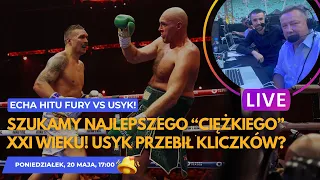 LIVE

ECHA HITU FURY VS USYK!

SZUKAMY NAJLEPSZEGO “CIĘŻKIEGO” XXI WIEKU! USYK PRZEBIŁ KLICZKÓW?

PONIEDZIAŁEK, 20 MAJA, 17:00